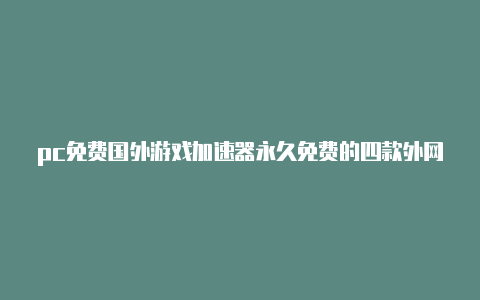 pc免费国外游戏加速器永久免费的四款外网